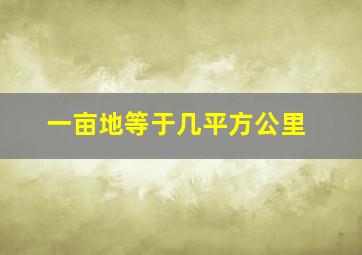 一亩地等于几平方公里